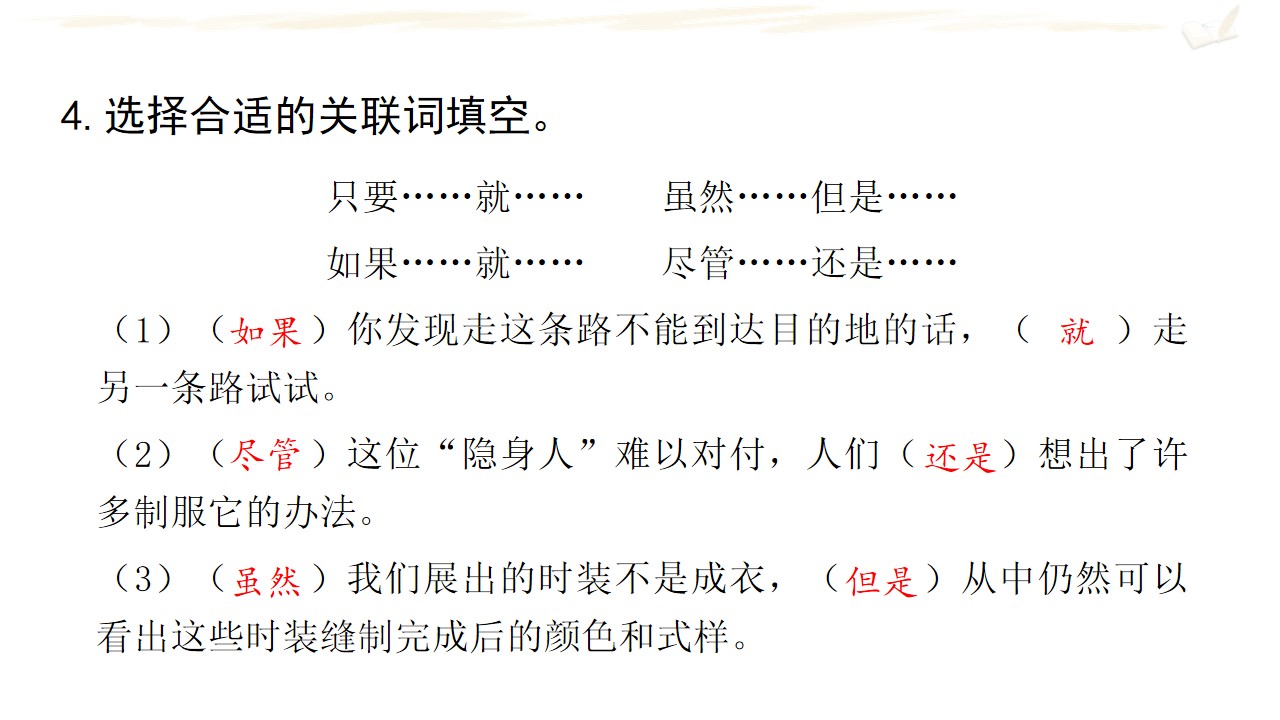 4. 选择合适的关联词填空。

只要……就……　　虽然……但是……

如果……就……　　尽管……还是……

（1）（如果）你发现走这条路不能到达目的地的话，（ 就 ）走另一条路试试。

（2）（尽管）这位“隐身人”难以对付，人们（还是）想出了许多制服它的办法。

（3）（虽然）我们展出的时装不是成衣，（但是）从中仍然可以看出这些时装缝制完成后的颜色和式样。